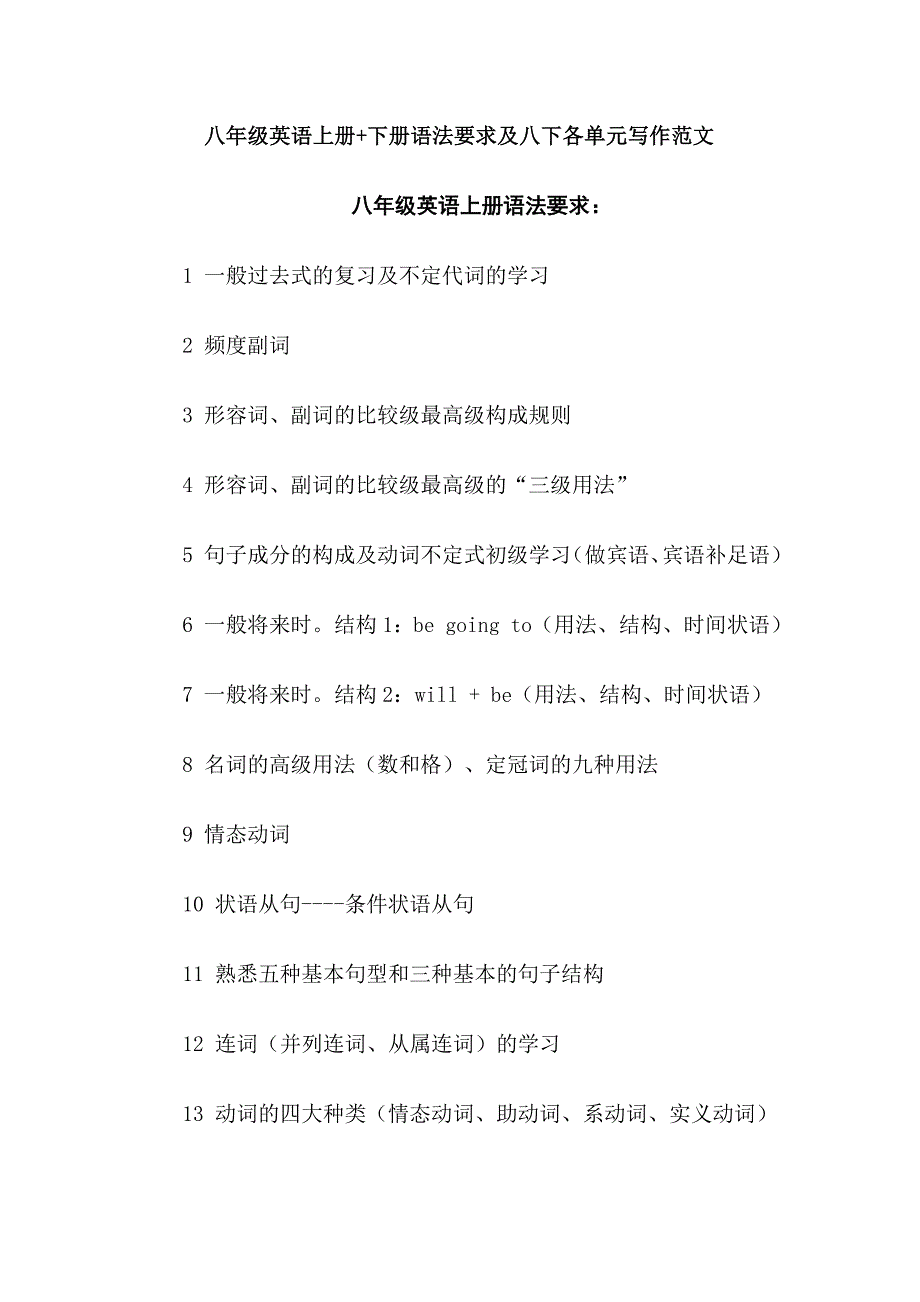 八年级英语上册+下册语法要求及八下各单元写作范文

八年级英语上册语法要求：

1 一般过去式的复习及不定代词的学习

2 频度副词

3 形容词、副词的比较级最高级构成规则

4 形容词、副词的比较级最高级的“三级用法”

5 句子成分的构成及动词不定式初级学习（做宾语、宾语补足语）

6 一般将来时。结构 1：be going to（用法、结构、时间状语）

7 一般将来时。结构 2：will + be（用法、结构、时间状语）

8 名词的高级用法（数和格）、定冠词的九种用法

9 情态动词

10 状语从句----条件状语从句

11 熟悉五种基本句型和三种基本的句子结构

12 连词（并列连词、从属连词）的学习

13 动词的四大种类（情态动词、助动词、系动词、实义动词）